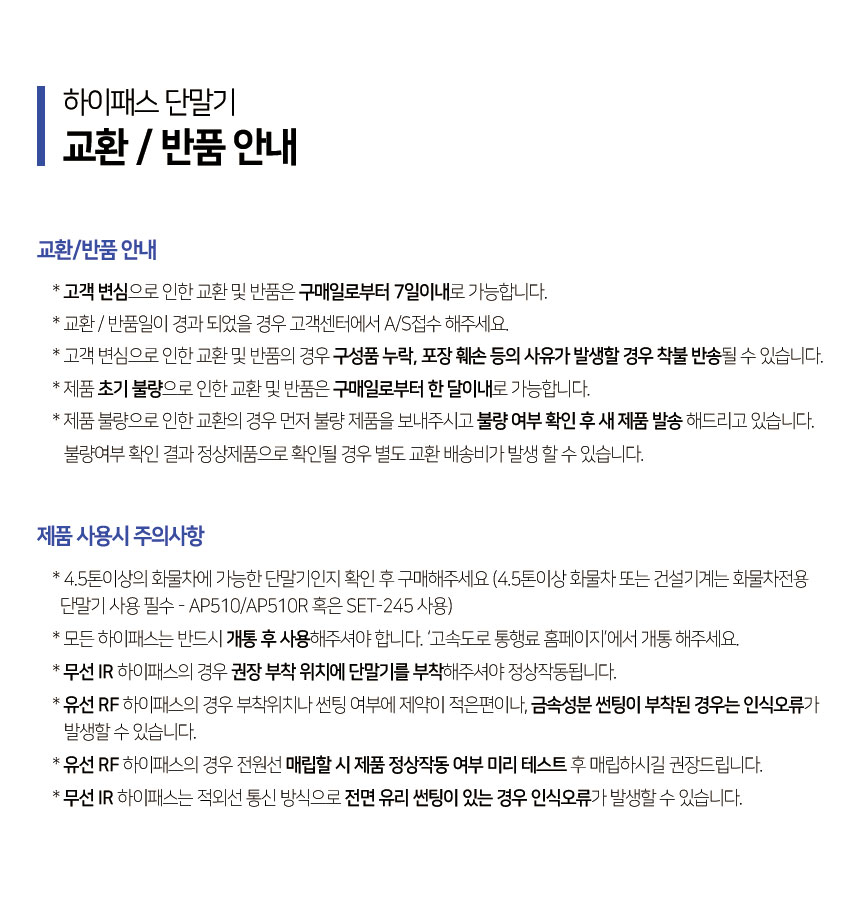 하이패스 단말기
교환 / 반품 안내

교환/반품 안내

* 고객 변심으로 인한 교환 및 반품은 구매일로부터 7일이내로 가능합니다.
* 교환 / 반품일이 경과 되었을 경우 고객센터에서 A/S접수 해주세요.
* 고객 변심으로 인한 교환 및 반품의 경우 구성품 누락, 포장 훼손 등의 사유가 발생할 경우 착불 반송될 수 있습니다.
* 제품 초기 불량으로 인한 교환 및 반품은 구매일로부터 한 달이내로 가능합니다.
* 제품 불량으로 인한 교환의 경우 먼저 불량 제품을 보내주시고 불량 여부 확인 후 새 제품 발송 해드리고 있습니다. 불량여부 확인 결과 정상제품으로 확인될 경우 별도 교환 배송비가 발생 할 수 있습니다.

제품 사용시 주의사항

* 4.5톤이상의 화물차에 가능한 단말기인지 확인 후 구매해주세요 (4.5톤이상 화물차 또는 건설기계는 화물차전용 단말기 사용 필수 - AP510/AP510R 혹은 SET-245 사용)
* 모든 하이패스는 반드시 개통 후 사용해주셔야 합니다. '고속도로 통행료 홈페이지'에서 개통 해주세요.
* 무선 IR 하이패스의 경우 권장 부착 위치에 단말기를 부착해주셔야 정상작동됩니다.
* 유선 RF 하이패스의 경우 부착위치나 썬팅 여부에 제약이 적은편이나, 금속성분 썬팅이 부착된 경우는 인식오류가 발생할 수 있습니다.
* 유선 RF 하이패스의 경우 전원선 매립할 시 제품 정상작동 여부 미리 테스트 후 매립하시길 권장드립니다.
* 무선 IR 하이패스는 적외선 통신 방식으로 전면 유리 썬팅이 있는 경우 인식오류가 발생할 수 있습니다.